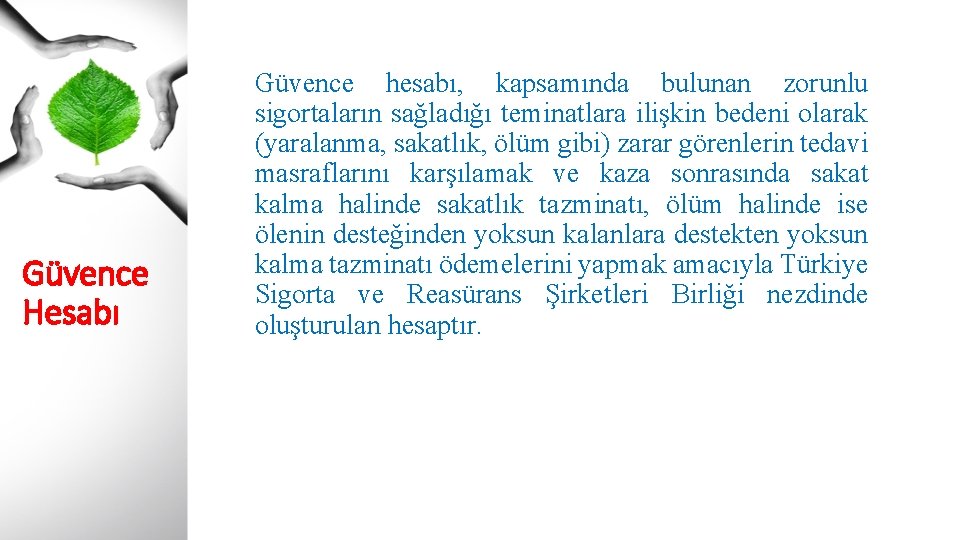 Güvence Hesabı

Güvence hesabı, kapsamında bulunan zorunlu sigortaların sağladığı teminatlara ilişkin bedeni olarak (yaralanma, sakatlık, ölüm gibi) zarar görenlerin tedavi masraflarını karşılamak ve kaza sonrasında sakat kalma halinde sakatlık tazminatı, ölüm halinde ise ölenin desteğinden yoksun kalanlara destekten yoksun kalma tazminatı ödemelerini yapmak amacıyla Türkiye Sigorta ve Reasürans Şirketleri Birliği nezdinde oluşturulan hesaptır.